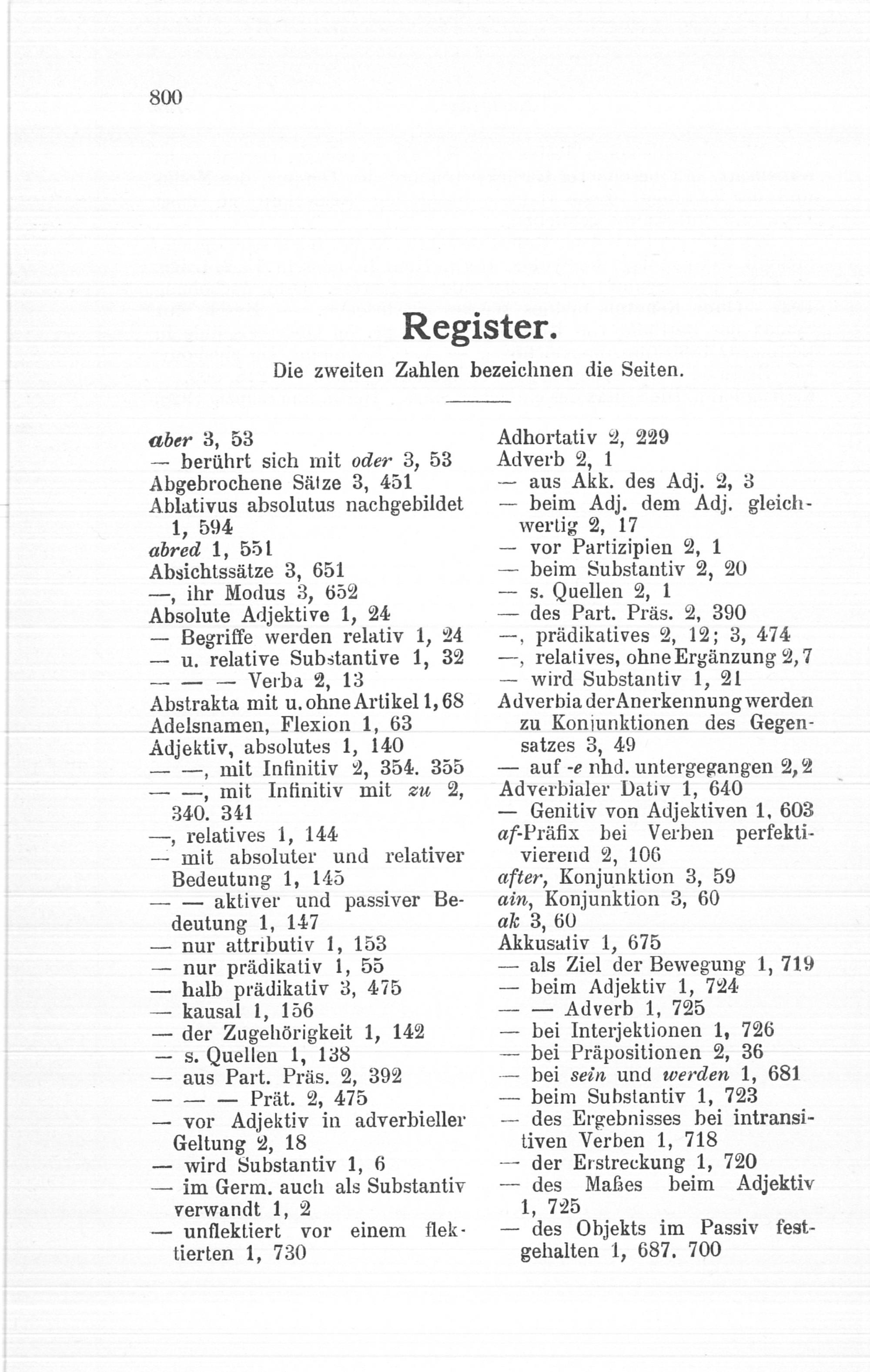 800

Register.

Die zweiten Zahlen bezeichnen die Seiten.

aber 3, 53
— berührt sich mit oder 3, 53
Abgebrochene Sätze 3, 451
Ablativus absolutus nachgebildet 1, 594
abred 1, 551
Absichtssätze 3, 651
—, ihr Modus 3, 652
Absolute Adjektive 1, 24
— Begriffe werden relativ 1, 24
— u. relative Substantive 1, 32
— — — Verba 2, 13
Abstrakta mit u. ohne Artikel 1, 68
Adelsnamen, Flexion 1, 63
Adjektiv, absolutes 1, 140
— —, mit Infinitiv 2, 354. 355
— —, mit Infinitiv mit zu 2, 340. 341
—, relatives 1, 144
— mit absoluter und relativer Bedeutung 1, 145
— — aktiver und passiver Bedeutung 1, 147
— nur attributiv 1, 153
— nur prädikativ 1, 55
— halb prädikativ 3, 475
— kausal 1, 156
— der Zugehörigkeit 1, 142
— s. Quellen 1, 138
— aus Part. Präs. 2, 392
— — — Prät. 2, 475
— vor Adjektiv in adverbieller Geltung 2, 18
— wird Substantiv 1, 6
— im Germ. auch als Substantiv verwandt 1, 2
— unflektiert vor einem flektierten 1, 730

Adhortativ 2, 229
Adverb 2, 1
— aus Akk. des Adj. 2, 3
— beim Adj. dem Adj. gleichwertig 2, 17
— vor Partizipien 2, 1
— beim Substantiv 2, 20
— s. Quellen 2, 1
— des Part. Präs. 2, 390
—, prädikatives 2, 12; 3, 474
—, relatives, ohne Ergänzung 2, 7
— wird Substantiv 1, 21
Adverbia der Anerkennung werden zu Konjunktionen des Gegensatzes 3, 49
— auf -e nhd. untergegangen 2, 2
Adverbialer Dativ 1, 640
— Genitiv von Adjektiven 1, 603
af-Präfix bei Verben perfektivierend 2, 106
after, Konjunktion 3, 59
ain, Konjunktion 3, 60
ak 3, 60
Akkusativ 1, 675
— als Ziel der Bewegung 1, 719
— beim Adjektiv 1, 724
— — Adverb 1, 725
— bei Interjektionen 1, 726
— bei Präpositionen 2, 36
— bei sein und werden 1, 681
— beim Substantiv 1, 723
— des Ergebnisses bei intransitiven Verben 1, 718
— der Erstreckung 1, 720
— des Maßes beim Adjektiv 1, 725
— des Objekts im Passiv festgehalten 1, 687. 700